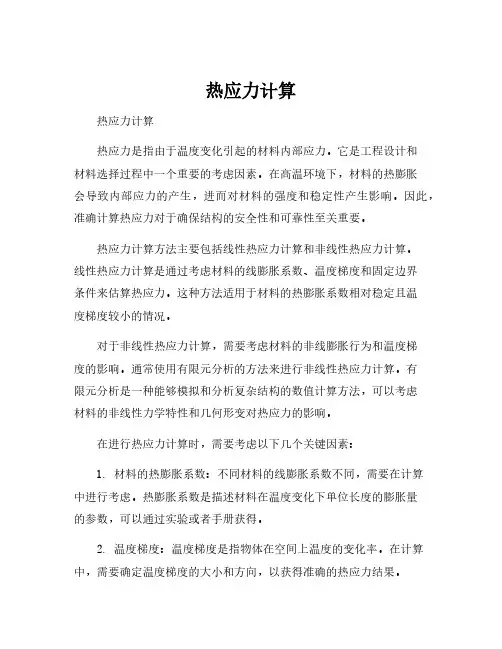 热应力计算

热应力计算

热应力是指由于温度变化引起的材料内部应力。它是工程设计和材料选择过程中一个重要的考虑因素。在高温环境下，材料的热膨胀会导致内部应力的产生，进而对材料的强度和稳定性产生影响。因此，准确计算热应力对于确保结构的安全性和可靠性至关重要。

热应力计算方法主要包括线性热应力计算和非线性热应力计算。线性热应力计算是通过考虑材料的线膨胀系数、温度梯度和固定边界条件来估算热应力。这种方法适用于材料的热膨胀系数相对稳定且温度梯度较小的情况。

对于非线性热应力计算，需要考虑材料的非线膨胀行为和温度梯度的影响。通常使用有限元分析的方法来进行非线性热应力计算。有限元分析是一种能够模拟和分析复杂结构的数值计算方法，可以考虑材料的非线性力学特性和几何形变对热应力的影响。

在进行热应力计算时，需要考虑以下几个关键因素：

1. 材料的热膨胀系数：不同材料的线膨胀系数不同，需要在计算中进行考虑。热膨胀系数是描述材料在温度变化下单位长度的膨胀量的参数，可以通过实验或者手册获得。

2. 温度梯度：温度梯度是指物体在空间上温度的变化率。在计算中，需要确定温度梯度的大小和方向，以获得准确的热应力结果。